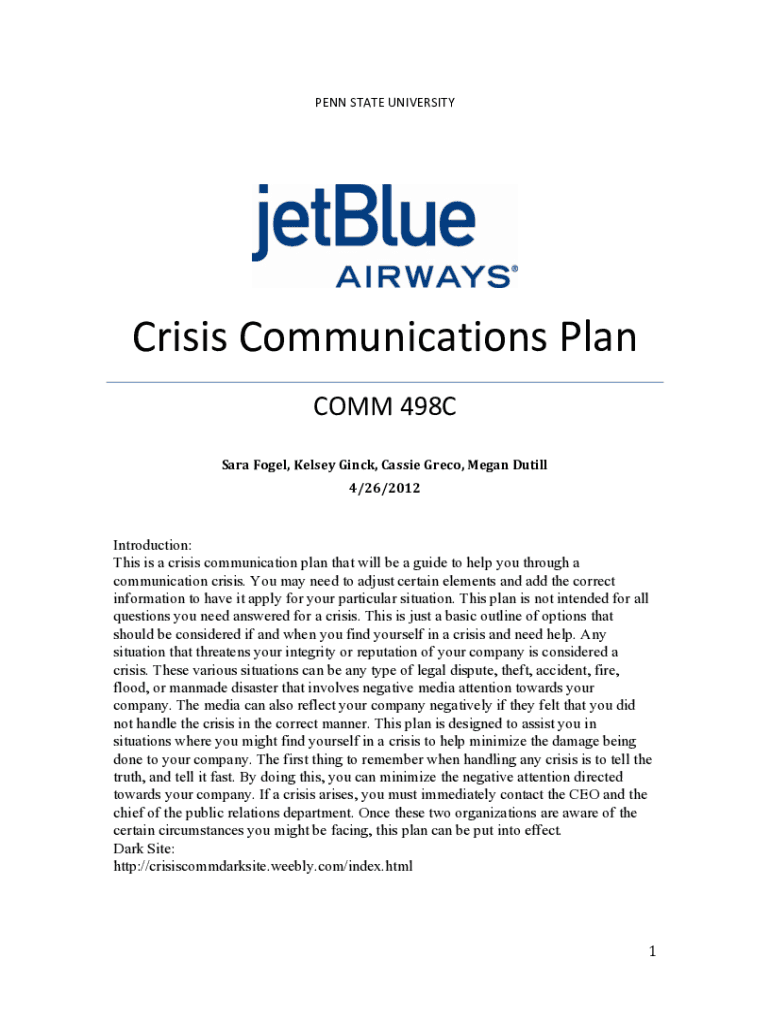 PENN STATE UNIVERSITY

jetBlue
AIRWAYS®

Crisis Communications Plan

COMM 498C

Sara Fogel, Kelsey Ginck, Cassie Greco, Megan Dutill
4/26/2012

Introduction:
This is a crisis communication plan that will be a guide to help you through a communication crisis. You may need to adjust certain elements and add the correct information to have it apply for your particular situation. This plan is not intended for all questions you need answered for a crisis. This is just a basic outline of options that should be considered if and when you find yourself in a crisis and need help. Any situation that threatens your integrity or reputation of your company is considered a crisis. These various situations can be any type of legal dispute, theft, accident, fire, flood, or manmade disaster that involves negative media attention towards your company. The media can also reflect your company negatively if they felt that you did not handle the crisis in the correct manner. This plan is designed to assist you in situations where you might find yourself in a crisis to help minimize the damage being done to your company. The first thing to remember when handling any crisis is to tell the truth, and tell it fast. By doing this, you can minimize the negative attention directed towards your company. If a crisis arises, you must immediately contact the CEO and the chief of the public relations department. Once these two organizations are aware of the certain circumstances you might be facing, this plan can be put into effect.
Dark Site:
http://crisiscommdarksite.weebly.com/index.html

1